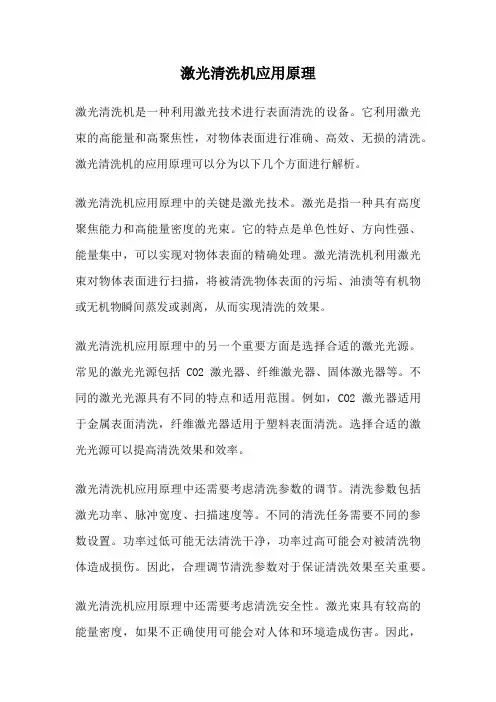 激光清洗机应用原理

激光清洗机是一种利用激光技术进行表面清洗的设备。它利用激光束的高能量和高聚焦性，对物体表面进行准确、高效、无损的清洗。激光清洗机的应用原理可以分为以下几个方面进行解析。

激光清洗机应用原理中的关键是激光技术。激光是指一种具有高度聚焦能力和高能量密度的光束。它的特点是单色性好、方向性强、能量集中，可以实现对物体表面的精确处理。激光清洗机利用激光束对物体表面进行扫描，将被清洗物体表面的污垢、油渍等有机物或无机物瞬间蒸发或剥离，从而实现清洗的效果。

激光清洗机应用原理中的另一个重要方面是选择合适的激光光源。常见的激光光源包括 CO2 激光器、纤维激光器、固体激光器等。不同的激光光源具有不同的特点和适用范围。例如，CO2 激光器适用于金属表面清洗，纤维激光器适用于塑料表面清洗。选择合适的激光光源可以提高清洗效果和效率。

激光清洗机应用原理中还需要考虑清洗参数的调节。清洗参数包括激光功率、脉冲宽度、扫描速度等。不同的清洗任务需要不同的参数设置。功率过低可能无法清洗干净，功率过高可能会对被清洗物体造成损伤。因此，合理调节清洗参数对于保证清洗效果至关重要。

激光清洗机应用原理中还需要考虑清洗安全性。激光束具有较高的能量密度，如果不正确使用可能会对人体和环境造成伤害。因此，